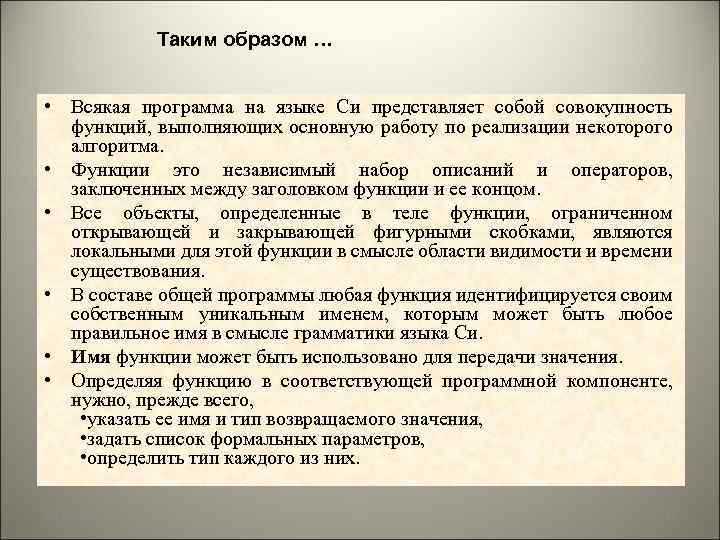 Таким образом …

• Всякая программа на языке Си представляет собой совокупность функций, выполняющих основную работу по реализации некоторого алгоритма.
• Функции это независимый набор описаний и операторов, заключенных между заголовком функции и ее концом.
• Все объекты, определенные в теле функции, ограниченном открывающей и закрывающей фигурными скобками, являются локальными для этой функции в смысле области видимости и времени существования.
• В составе общей программы любая функция идентифицируется своим собственным уникальным именем, которым может быть любое правильное имя в смысле грамматики языка Си.
• Имя функции может быть использовано для передачи значения.
• Определяя функцию в соответствующей программной компоненте, нужно, прежде всего,
•указать ее имя и тип возвращаемого значения,
•задать список формальных параметров,
•определить тип каждого из них.